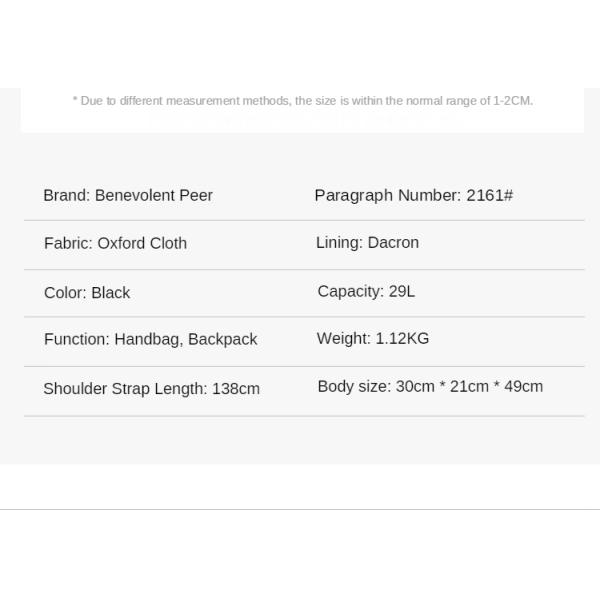 * Due to different measurement methods, the size is within the normal range of 1-2CM.

| Brand: Benevolent Peer | Paragraph Number: 2161# |
|---|---|
| Fabric: Oxford Cloth | Lining: Dacron |
| Color: Black | Capacity: 29L |
| Function: Handbag, Backpack | Weight: 1.12KG |
| Shoulder Strap Length: 138cm | Body size: 30cm * 21cm * 49cm |